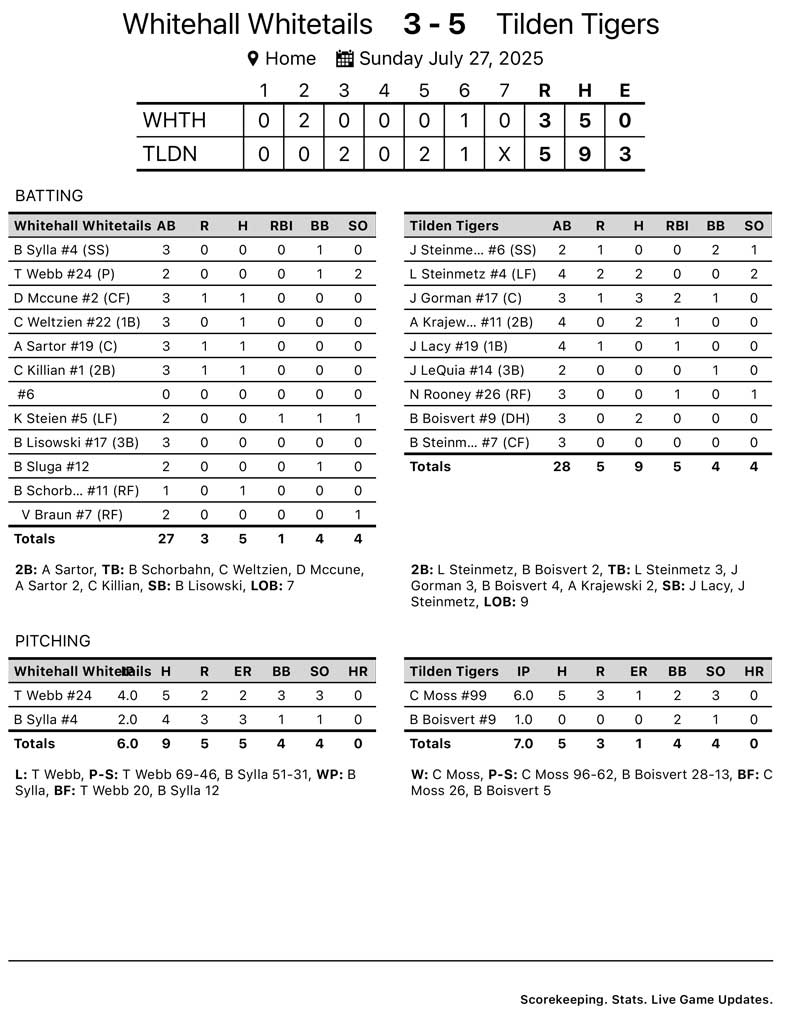 Whitehall Whitetails 3 - 5 Tilden Tigers

Home Sunday July 27, 2025

| | 1 | 2 | 3 | 4 | 5 | 6 | 7 | R | H | E |
|---|---|---|---|---|---|---|---|---|---|---|
| WHTH | 0 | 2 | 0 | 0 | 0 | 1 | 0 | 3 | 5 | 0 |
| TLDN | 0 | 0 | 2 | 0 | 2 | 1 | X | 5 | 9 | 3 |

BATTING

| Whitehall Whitetails | AB | R | H | RBI | BB | SO |
|---|---|---|---|---|---|---|
| B Sylla #4 (SS) | 3 | 0 | 0 | 0 | 1 | 0 |
| T Webb #24 (P) | 2 | 0 | 0 | 0 | 1 | 2 |
| D Mccune #2 (CF) | 3 | 1 | 1 | 0 | 0 | 0 |
| C Weltzien #22 (1B) | 3 | 0 | 1 | 0 | 0 | 0 |
| A Sartor #19 (C) | 3 | 1 | 1 | 0 | 0 | 0 |
| C Killian #1 (2B) | 3 | 1 | 1 | 0 | 0 | 0 |
| #6 | 0 | 0 | 0 | 0 | 0 | 0 |
| K Steien #5 (LF) | 2 | 0 | 0 | 1 | 1 | 1 |
| B Lisowski #17 (3B) | 3 | 0 | 0 | 0 | 0 | 0 |
| B Sluga #12 | 2 | 0 | 0 | 0 | 1 | 0 |
| B Schorb... #11 (RF) | 1 | 0 | 1 | 0 | 0 | 0 |
| V Braun #7 (RF) | 2 | 0 | 0 | 0 | 0 | 1 |
| Totals | 27 | 3 | 5 | 1 | 4 | 4 |

2B: A Sartor, TB: B Schorbahn, C Weltzien, D Mccune, A Sartor 2, C Killian, SB: B Lisowski, LOB: 7

| Tilden Tigers | AB | R | H | RBI | BB | SO |
|---|---|---|---|---|---|---|
| J Steinme... #6 (SS) | 2 | 1 | 0 | 0 | 2 | 1 |
| L Steinmetz #4 (LF) | 4 | 2 | 2 | 0 | 0 | 2 |
| J Gorman #17 (C) | 3 | 1 | 3 | 2 | 1 | 0 |
| A Krajew... #11 (2B) | 4 | 0 | 2 | 1 | 0 | 0 |
| J Lacy #19 (1B) | 4 | 1 | 0 | 1 | 0 | 0 |
| J LeQuia #14 (3B) | 2 | 0 | 0 | 0 | 1 | 0 |
| N Rooney #26 (RF) | 3 | 0 | 0 | 1 | 0 | 1 |
| B Boisvert #9 (DH) | 3 | 0 | 2 | 0 | 0 | 0 |
| B Steinm... #7 (CF) | 3 | 0 | 0 | 0 | 0 | 0 |
| Totals | 28 | 5 | 9 | 5 | 4 | 4 |

2B: L Steinmetz, B Boisvert 2, TB: L Steinmetz 3, J Gorman 3, B Boisvert 4, A Krajewski 2, SB: J Lacy, J Steinmetz, LOB: 9

PITCHING

| Whitehall Whitetails | IP | H | R | ER | BB | SO | HR |
|---|---|---|---|---|---|---|---|
| T Webb #24 | 4.0 | 5 | 2 | 2 | 3 | 3 | 0 |
| B Sylla #4 | 2.0 | 4 | 3 | 3 | 1 | 1 | 0 |
| Totals | 6.0 | 9 | 5 | 5 | 4 | 4 | 0 |

L: T Webb, P-S: T Webb 69-46, B Sylla 51-31, WP: B Sylla, BF: T Webb 20, B Sylla 12

| Tilden Tigers | IP | H | R | ER | BB | SO | HR |
|---|---|---|---|---|---|---|---|
| C Moss #99 | 6.0 | 5 | 3 | 1 | 2 | 3 | 0 |
| B Boisvert #9 | 1.0 | 0 | 0 | 0 | 2 | 1 | 0 |
| Totals | 7.0 | 5 | 3 | 1 | 4 | 4 | 0 |

W: C Moss, P-S: C Moss 96-62, B Boisvert 28-13, BF: C Moss 26, B Boisvert 5

Scorekeeping. Stats. Live Game Updates.